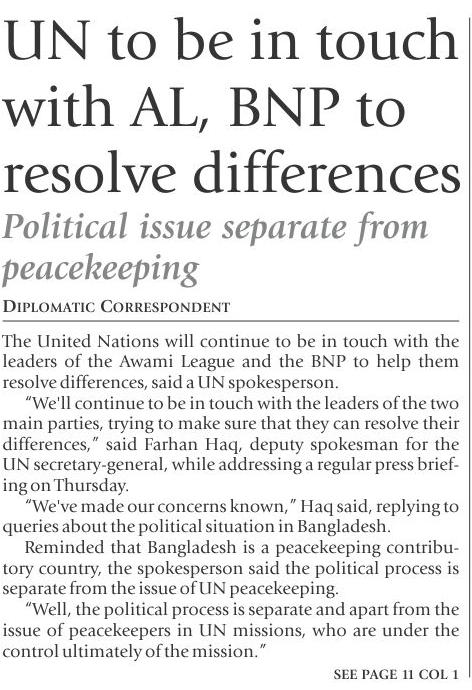 UN to be in touch with AL, BNP to resolve differences

Political issue separate from peacekeeping

DIPLOMATIC CORRESPONDENT

The United Nations will continue to be in touch with the leaders of the Awami League and the BNP to help them resolve differences, said a UN spokesperson.

"We'll continue to be in touch with the leaders of the two main parties, trying to make sure that they can resolve their differences," said Farhan Haq, deputy spokesman for the UN secretary-general, while addressing a regular press briefing on Thursday.

"We've made our concerns known," Haq said, replying to queries about the political situation in Bangladesh.

Reminded that Bangladesh is a peacekeeping contributory country, the spokesperson said the political process is separate from the issue of UN peacekeeping.

"Well, the political process is separate and apart from the issue of peacekeepers in UN missions, who are under the control ultimately of the mission."

SEE PAGE 11 COL 1